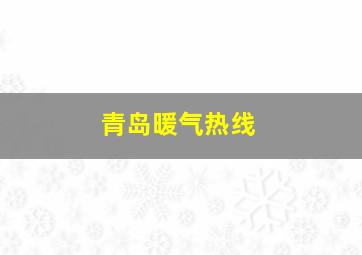 青岛暖气热线